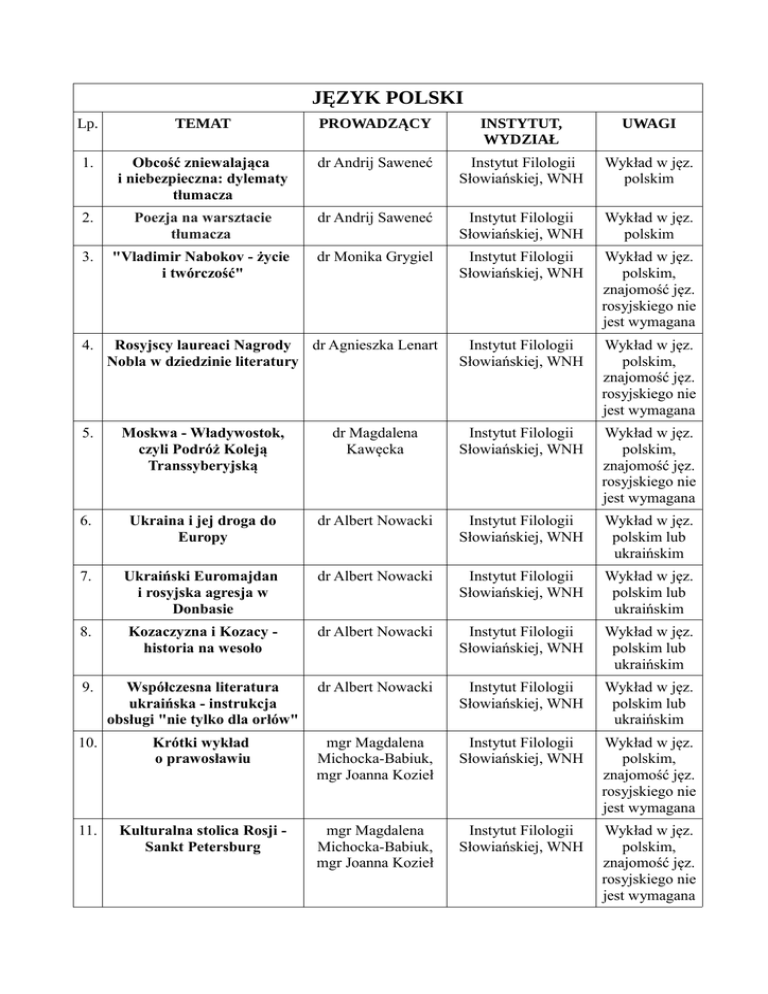 JĘZYK POLSKI

| Lp. | TEMAT | PROWADZĄCY | INSTYTUT, WYDZIAŁ | UWAGI |
|---|---|---|---|---|
| 1. | Obcość zniewalająca i niebezpieczna: dylematy tłumacza | dr Andrij Saweneć | Instytut Filologii Słowiańskiej, WNH | Wykład w jęz. polskim |
| 2. | Poezja na warsztacie tłumacza | dr Andrij Saweneć | Instytut Filologii Słowiańskiej, WNH | Wykład w jęz. polskim |
| 3. | "Vladimir Nabokov - życie i twórczość" | dr Monika Grygiel | Instytut Filologii Słowiańskiej, WNH | Wykład w jęz. polskim, znajomość jęz. rosyjskiego nie jest wymagana |
| 4. | Rosyjscy laureaci Nagrody Nobla w dziedzinie literatury | dr Agnieszka Lenart | Instytut Filologii Słowiańskiej, WNH | Wykład w jęz. polskim, znajomość jęz. rosyjskiego nie jest wymagana |
| 5. | Moskwa - Władywostok, czyli Podróż Koleją Transsyberyjską | dr Magdalena Kawęcka | Instytut Filologii Słowiańskiej, WNH | Wykład w jęz. polskim, znajomość jęz. rosyjskiego nie jest wymagana |
| 6. | Ukraina i jej droga do Europy | dr Albert Nowacki | Instytut Filologii Słowiańskiej, WNH | Wykład w jęz. polskim lub ukraińskim |
| 7. | Ukraiński Euromajdan i rosyjska agresja w Donbasie | dr Albert Nowacki | Instytut Filologii Słowiańskiej, WNH | Wykład w jęz. polskim lub ukraińskim |
| 8. | Kozaczyzna i Kozacy - historia na wesoło | dr Albert Nowacki | Instytut Filologii Słowiańskiej, WNH | Wykład w jęz. polskim lub ukraińskim |
| 9. | Współczesna literatura ukraińska - instrukcja obsługi "nie tylko dla orłów" | dr Albert Nowacki | Instytut Filologii Słowiańskiej, WNH | Wykład w jęz. polskim lub ukraińskim |
| 10. | Krótki wykład o prawosławiu | mgr Magdalena Michocka-Babiuk, mgr Joanna Kozieł | Instytut Filologii Słowiańskiej, WNH | Wykład w jęz. polskim, znajomość jęz. rosyjskiego nie jest wymagana |
| 11. | Kulturalna stolica Rosji - Sankt Petersburg | mgr Magdalena Michocka-Babiuk, mgr Joanna Kozieł | Instytut Filologii Słowiańskiej, WNH | Wykład w jęz. polskim, znajomość jęz. rosyjskiego nie jest wymagana |